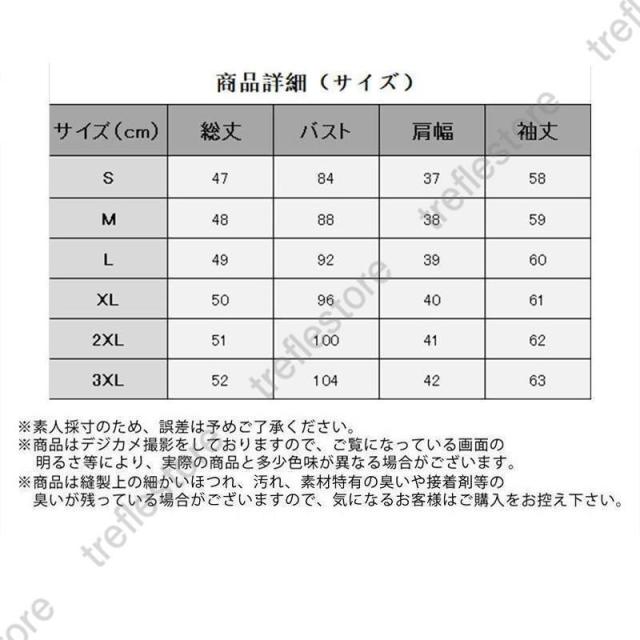 商品詳細（サイズ）

| サイズ（cm） | 総丈 | バスト | 肩幅 | 袖丈 |
|---|---|---|---|---|
| S | 47 | 84 | 37 | 58 |
| M | 48 | 88 | 38 | 59 |
| L | 49 | 92 | 39 | 60 |
| XL | 50 | 96 | 40 | 61 |
| 2XL | 51 | 100 | 41 | 62 |
| 3XL | 52 | 104 | 42 | 63 |

※素人採寸のため、誤差は予めご了承ください。
※商品はデジカメ撮影をしておりますので、ご覧になっている画面の明るさ等により、実際の商品と多少色味が異なる場合がございます。
※商品は縫製上の細かいほつれ、汚れ、素材特有の臭いや接着剤等の臭いが残っている場合がございますので、気になるお客様はご購入をお控え下さい。

treflestore